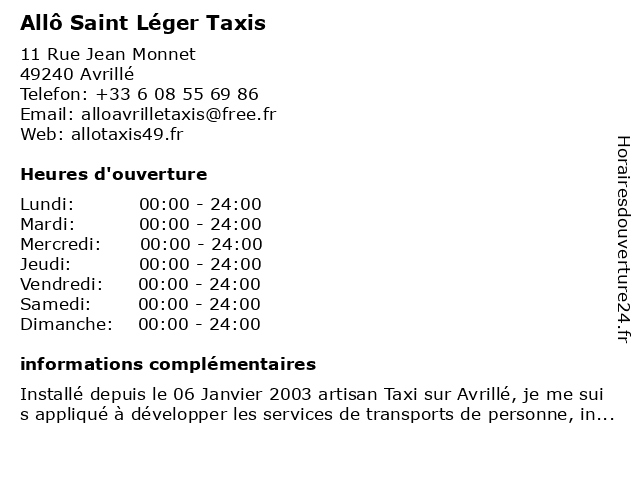 Allô Saint Léger Taxis

11 Rue Jean Monnet
49240 Avrillé
Telefon: +33 6 08 55 69 86
Email: alloavrilletaxis@free.fr
Web: allotaxis49.fr

Heures d'ouverture

| Lundi: | 00:00 - 24:00 |
|---|---|
| Mardi: | 00:00 - 24:00 |
| Mercredi: | 00:00 - 24:00 |
| Jeudi: | 00:00 - 24:00 |
| Vendredi: | 00:00 - 24:00 |
| Samedi: | 00:00 - 24:00 |
| Dimanche: | 00:00 - 24:00 |

informations complémentaires

Installé depuis le 06 Janvier 2003 artisan Taxi sur Avrillé, je me sui s appliqué à développer les services de transports de personne, in...

Horairesdouverture24.fr